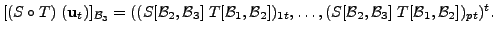 $[(S \circ T)\ (\mathbf{u}_t)]_{\mathcal{B}_3} = ((S[\mathcal{B}_2, \mathcal{B}_3]\ T[\mathcal{B}_1, \mathcal{B}_2])_{1t}, \ldots, (S[\mathcal{B}_2, \mathcal{B}_3]\ T[\mathcal{B}_1, \mathcal{B}_2])_{pt})^t.$